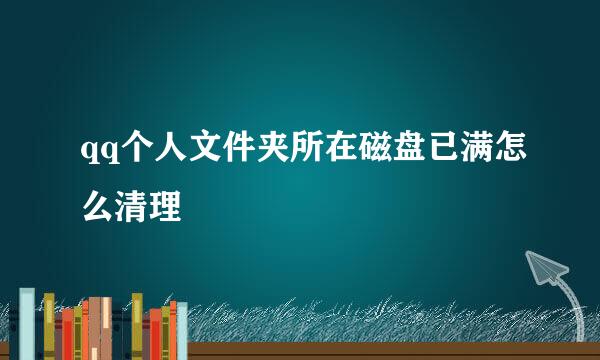 qq个人文件夹所在磁盘已满怎么清理